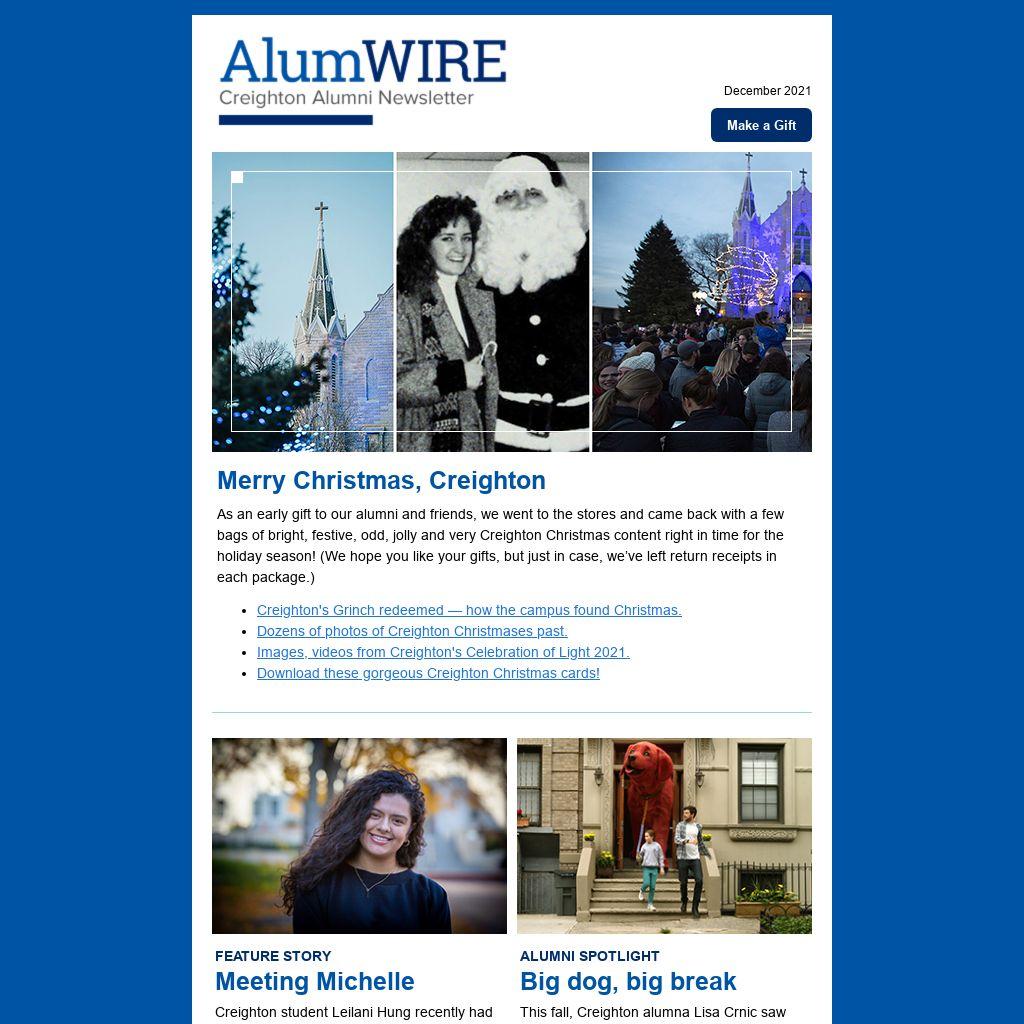 AlumWIRE
Creighton Alumni Newsletter

December 2021

Make a Gift

Merry Christmas, Creighton

As an early gift to our alumni and friends, we went to the stores and came back with a few bags of bright, festive, odd, jolly and very Creighton Christmas content right in time for the holiday season! (We hope you like your gifts, but just in case, we've left return receipts in each package.)

• Creighton's Grinch redeemed — how the campus found Christmas.
• Dozens of photos of Creighton Christmases past.
• Images, videos from Creighton's Celebration of Light 2021.
• Download these gorgeous Creighton Christmas cards!

FEATURE STORY
Meeting Michelle

Creighton student Leilani Hung recently had

ALUMNI SPOTLIGHT
Big dog, big break

This fall, Creighton alumna Lisa Crnic saw